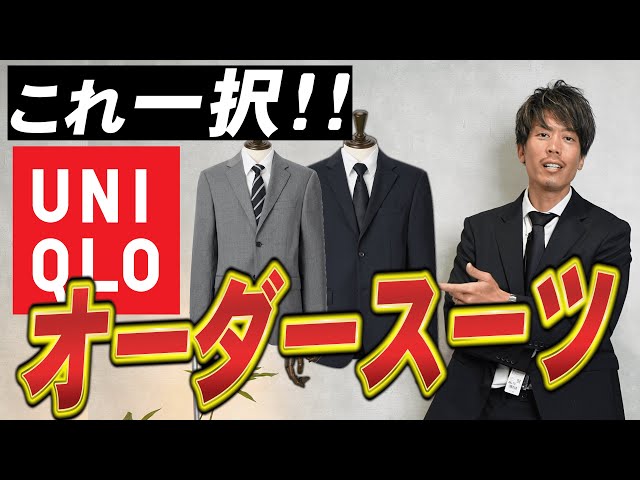 これ一択!!

UNI
QLO

オーダースーツ